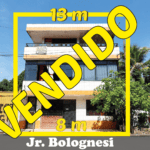 13 m

VENDIDO

8 m

Jr. Bolognesi